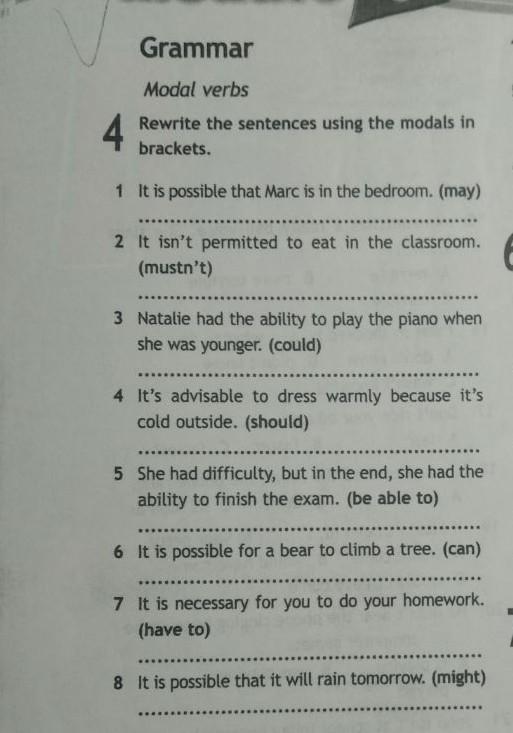 Grammar

Modal verbs

4 Rewrite the sentences using the modals in brackets.

1 It is possible that Marc is in the bedroom. (may)

____

2 It isn't permitted to eat in the classroom. (mustn't)

____

3 Natalie had the ability to play the piano when she was younger. (could)

____

4 It's advisable to dress warmly because it's cold outside. (should)

____

5 She had difficulty, but in the end, she had the ability to finish the exam. (be able to)

____

6 It is possible for a bear to climb a tree. (can)

____

7 It is necessary for you to do your homework. (have to)

____

8 It is possible that it will rain tomorrow. (might)

____